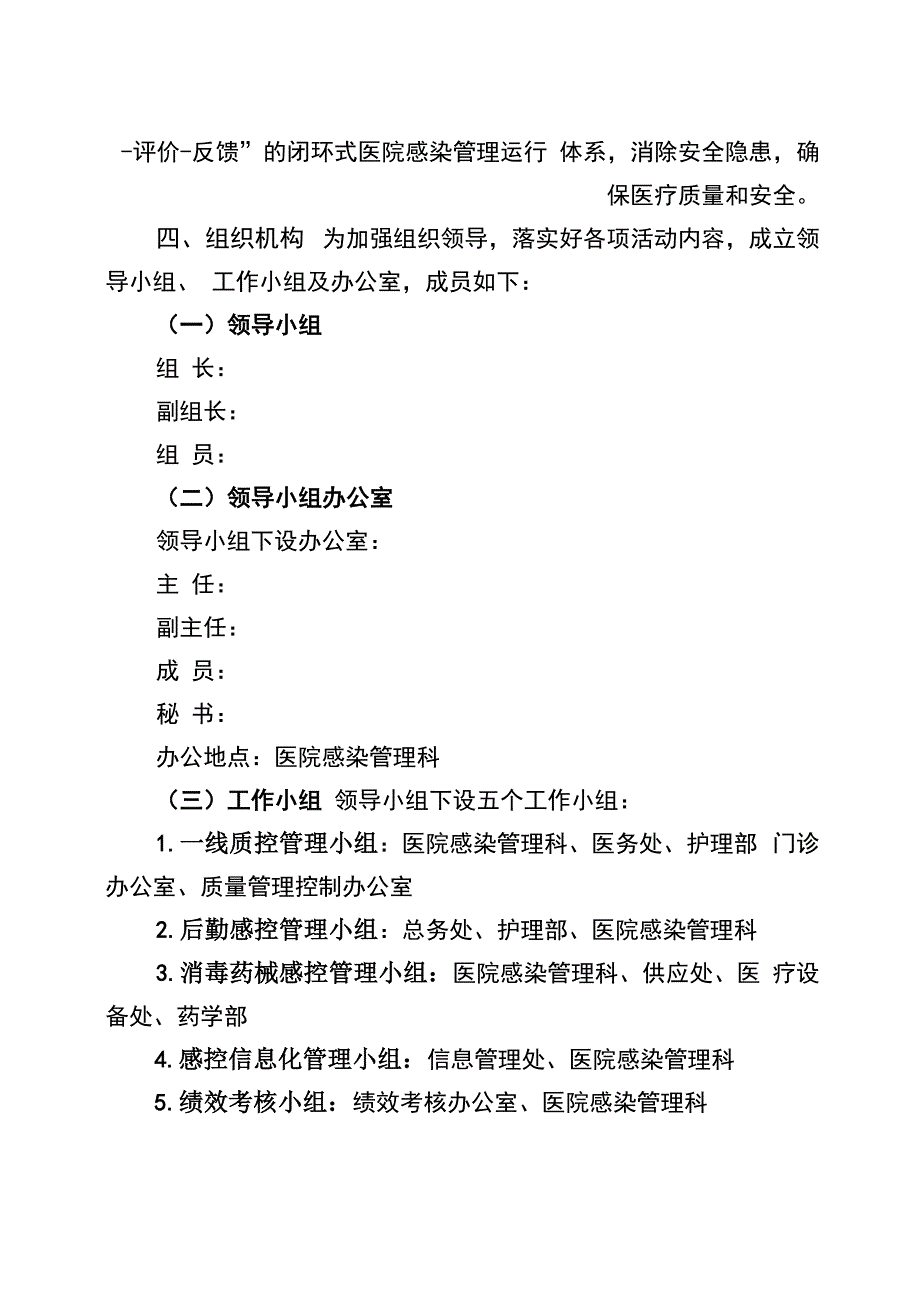 -评价-反馈”的闭环式医院感染管理运行 体系，消除安全隐患，确保医疗质量和安全。

四、组织机构 为加强组织领导，落实好各项活动内容，成立领导小组、 工作小组及办公室，成员如下：

（一）领导小组

组 长：

副组长：

组 员：

（二）领导小组办公室

领导小组下设办公室：

主 任：

副主任：

成 员：

秘 书：

办公地点：医院感染管理科

（三）工作小组 领导小组下设五个工作小组：

1. 一线质控管理小组：医院感染管理科、医务处、护理部 门诊办公室、质量管理控制办公室

2. 后勤感控管理小组：总务处、护理部、医院感染管理科

3. 消毒药械感控管理小组：医院感染管理科、供应处、医 疗设备处、药学部

4. 感控信息化管理小组：信息管理处、医院感染管理科

5. 绩效考核小组：绩效考核办公室、医院感染管理科